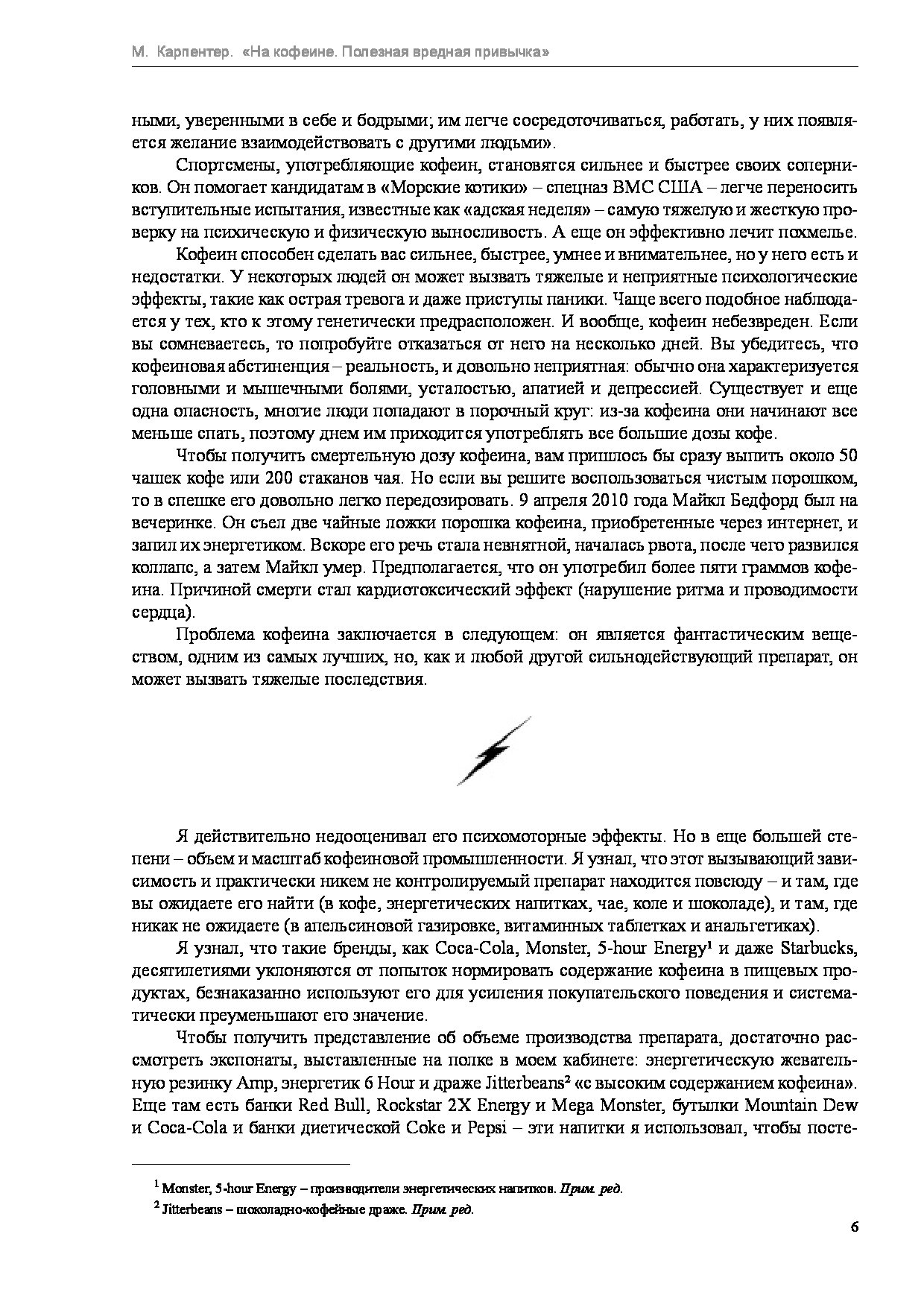 М. Карпентер. «На кофеине. Полезная вредная привычка»

ными, уверенными в себе и бодрыми; им легче сосредоточиваться, работать, у них появляется желание взаимодействовать с другими людьми».

Спортсмены, употребляющие кофеин, становятся сильнее и быстрее своих соперников. Он помогает кандидатам в «Морские котики» – спецназ ВМС США – легче переносить вступительные испытания, известные как «адская неделя» – самую тяжелую и жесткую проверку на психическую и физическую выносливость. А еще он эффективно лечит похмелье.

Кофеин способен сделать вас сильнее, быстрее, умнее и внимательнее, но у него есть и недостатки. У некоторых людей он может вызвать тяжелые и неприятные психологические эффекты, такие как острая тревога и даже приступы паники. Чаще всего подобное наблюдается у тех, кто к этому генетически предрасположен. И вообще, кофеин небезвреден. Если вы сомневаетесь, то попробуйте отказаться от него на несколько дней. Вы убедитесь, что кофеиновая абстиненция – реальность, и довольно неприятная: обычно она характеризуется головными и мышечными болями, усталостью, апатией и депрессией. Существует и еще одна опасность, многие люди попадают в порочный круг: из-за кофеина они начинают все меньше спать, поэтому днем им приходится употреблять все большие дозы кофе.

Чтобы получить смертельную дозу кофеина, вам пришлось бы сразу выпить около 50 чашек кофе или 200 стаканов чая. Но если вы решите воспользоваться чистым порошком, то в спешке его довольно легко передозировать. 9 апреля 2010 года Майкл Бедфорд был на вечеринке. Он съел две чайные ложки порошка кофеина, приобретенные через интернет, и запил их энергетиком. Вскоре его речь стала невнятной, началась рвота, после чего развился коллапс, а затем Майкл умер. Предполагается, что он употребил более пяти граммов кофеина. Причиной смерти стал кардиотоксический эффект (нарушение ритма и проводимости сердца).

Проблема кофеина заключается в следующем: он является фантастическим веществом, одним из самых лучших, но, как и любой другой сильнодействующий препарат, он может вызвать тяжелые последствия.

Я действительно недооценивал его психомоторные эффекты. Но в еще большей степени – объем и масштаб кофеиновой промышленности. Я узнал, что этот вызывающий зависимость и практически никем не контролируемый препарат находится повсюду – и там, где вы ожидаете его найти (в кофе, энергетических напитках, чае, коле и шоколаде), и там, где никак не ожидаете (в апельсиновой газировке, витаминных таблетках и анальгетиках).

Я узнал, что такие бренды, как Coca-Cola, Monster, 5-hour Energy¹ и даже Starbucks, десятилетиями уклоняются от попыток нормировать содержание кофеина в пищевых продуктах, безнаказанно используют его для усиления покупательского поведения и систематически преуменьшают его значение.

Чтобы получить представление об объеме производства препарата, достаточно рассмотреть экспонаты, выставленные на полке в моем кабинете: энергетическую жевательную резинку Amp, энергетик 6 Hour и драже Jitterbeans² «с высоким содержанием кофеина». Еще там есть банки Red Bull, Rockstar 2X Energy и Mega Monster, бутылки Mountain Dew и Coca-Cola и банки диетической Coke и Pepsi – эти напитки я использовал, чтобы посте-

¹ Monster, 5-hour Energy – производители энергетических напитков. Прим. ред.
² Jitterbeans – шоколадно-кофейные драже. Прим. ред.

6